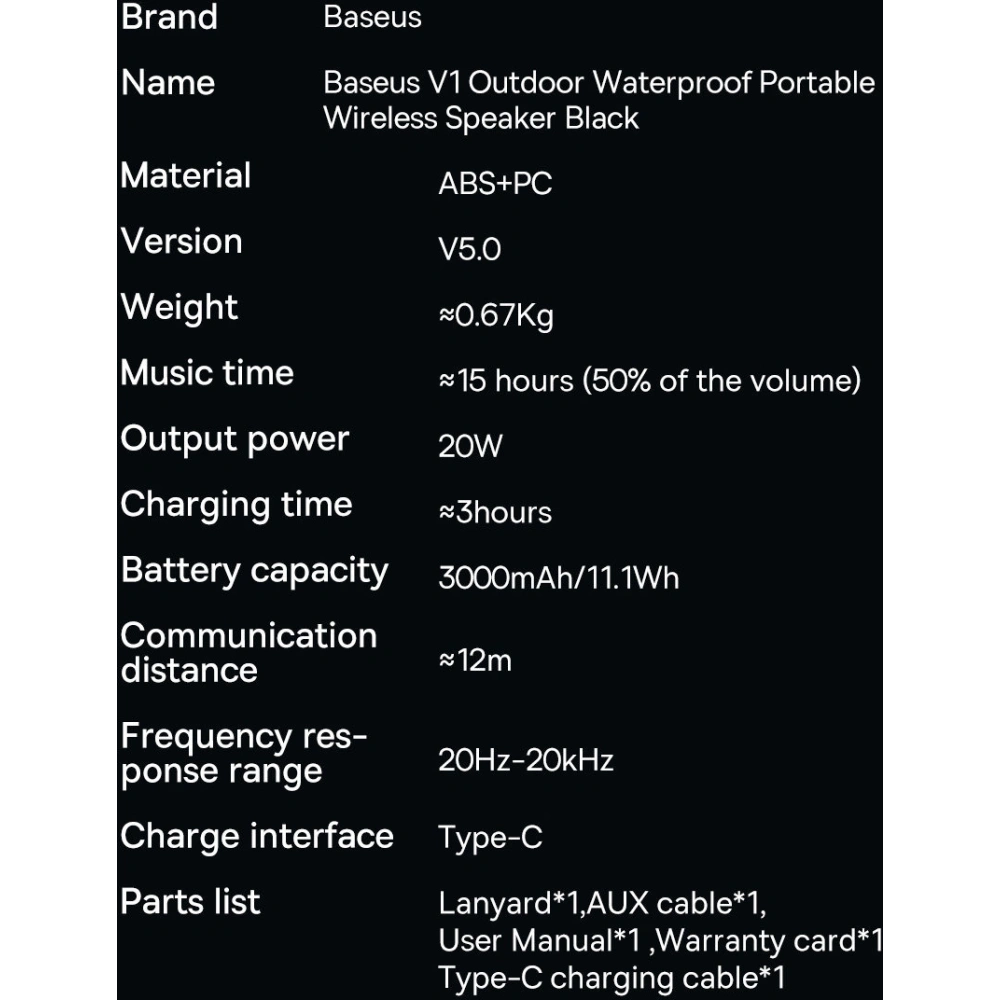 | | |
|---|---|
| Brand | Baseus |
| Name | Baseus V1 Outdoor Waterproof Portable Wireless Speaker Black |
| Material | ABS+PC |
| Version | V5.0 |
| Weight | ≈0.67Kg |
| Music time | ≈15 hours (50% of the volume) |
| Output power | 20W |
| Charging time | ≈3hours |
| Battery capacity | 3000mAh/11.1Wh |
| Communication distance | ≈12m |
| Frequency response range | 20Hz-20kHz |
| Charge interface | Type-C |
| Parts list | Lanyard*1,AUX cable*1, User Manual*1 ,Warranty card*1 Type-C charging cable*1 |